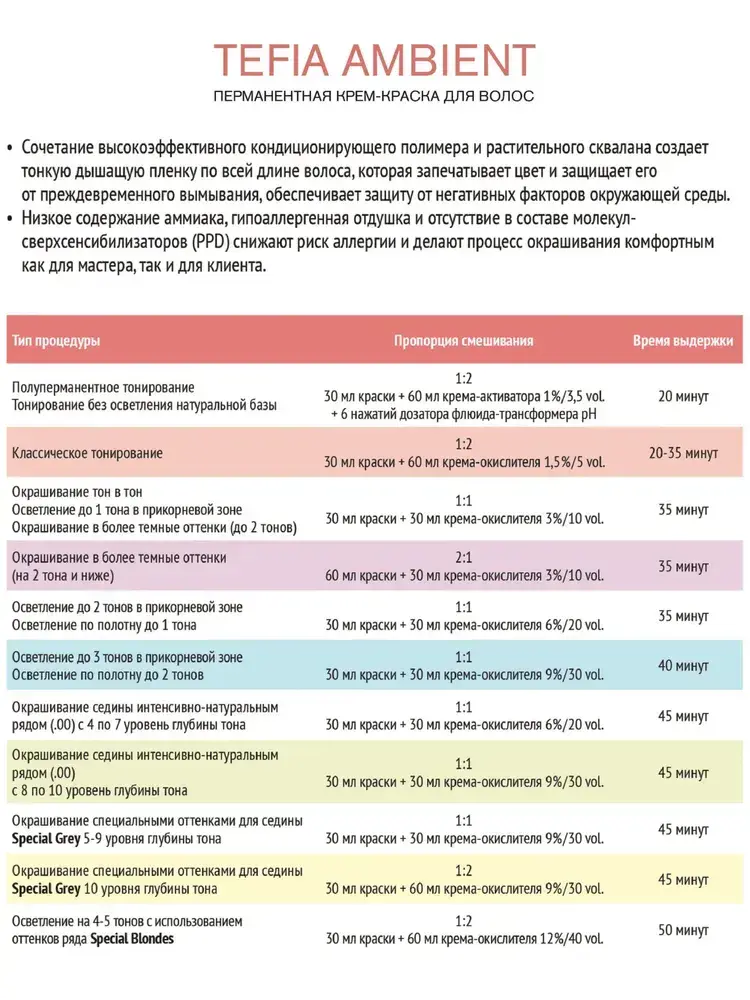 TEFIA AMBIENT

ПЕРМАНЕНТНАЯ КРЕМ-КРАСКА ДЛЯ ВОЛОС

• Сочетание высокоэффективного кондиционирующего полимера и растительного сквалана создает тонкую дышащую пленку по всей длине волоса, которая запечатывает цвет и защищает его от преждевременного вымывания, обеспечивает защиту от негативных факторов окружающей среды.
• Низкое содержание аммиака, гипоаллергенная отдушка и отсутствие в составе молекул-сверхсенсибилизаторов (PPD) снижают риск аллергии и делают процесс окрашивания комфортным как для мастера, так и для клиента.

| Тип процедуры | Пропорция смешивания | Время выдержки |
|---|---|---|
| Полуперманентное тонирование Тонирование без осветления натуральной базы | 1:2 30 мл краски + 60 мл крема-активатора 1%/3,5 vol. + 6 нажатий дозатора флюида-трансформера pH | 20 минут |
| Классическое тонирование | 1:2 30 мл краски + 60 мл крема-окислителя 1,5%/5 vol. | 20-35 минут |
| Окрашивание тон в тон Осветление до 1 тона в прикорневой зоне Окрашивание в более темные оттенки (до 2 тонов) | 1:1 30 мл краски + 30 мл крема-окислителя 3%/10 vol. | 35 минут |
| Окрашивание в более темные оттенки (на 2 тона и ниже) | 2:1 60 мл краски + 30 мл крема-окислителя 3%/10 vol. | 35 минут |
| Осветление до 2 тонов в прикорневой зоне Осветление по полотну до 1 тона | 1:1 30 мл краски + 30 мл крема-окислителя 6%/20 vol. | 35 минут |
| Осветление до 3 тонов в прикорневой зоне Осветление по полотну до 2 тонов | 1:1 30 мл краски + 30 мл крема-окислителя 9%/30 vol. | 40 минут |
| Окрашивание седины интенсивно-натуральным рядом (.00) с 4 по 7 уровень глубины тона | 1:1 30 мл краски + 30 мл крема-окислителя 6%/20 vol. | 45 минут |
| Окрашивание седины интенсивно-натуральным рядом (.00) с 8 по 10 уровень глубины тона | 1:1 30 мл краски + 30 мл крема-окислителя 9%/30 vol. | 45 минут |
| Окрашивание специальными оттенками для седины Special Grey 5-9 уровня глубины тона | 1:1 30 мл краски + 30 мл крема-окислителя 9%/30 vol. | 45 минут |
| Окрашивание специальными оттенками для седины Special Grey 10 уровня глубины тона | 1:2 30 мл краски + 60 мл крема-окислителя 9%/30 vol. | 45 минут |
| Осветление на 4-5 тонов с использованием оттенков ряда Special Blondes | 1:2 30 мл краски + 60 мл крема-окислителя 12%/40 vol. | 50 минут |